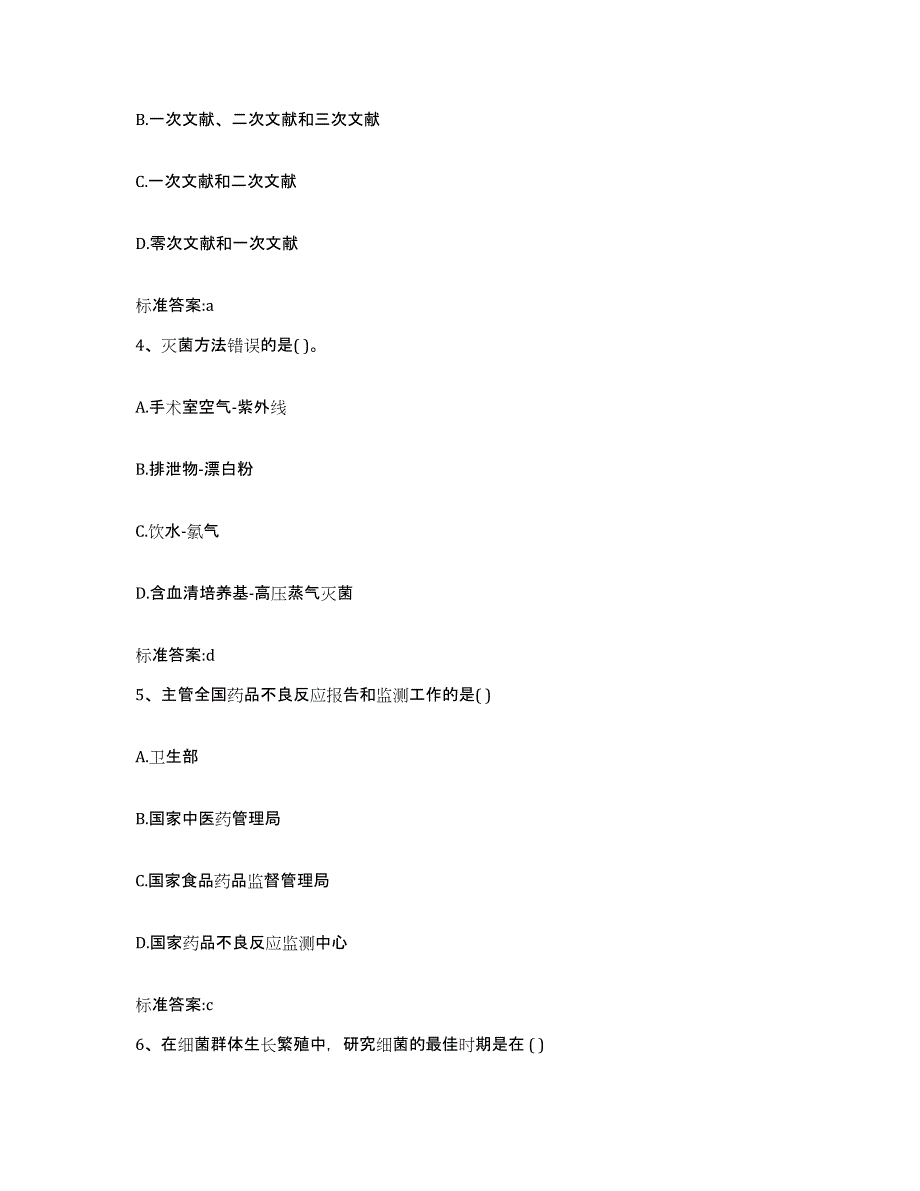 B.一次文献、二次文献和三次文献

C.一次文献和二次文献

D.零次文献和一次文献

标准答案:a

4、灭菌方法错误的是( )。

A.手术室空气-紫外线

B.排泄物-漂白粉

C.饮水-氯气

D.含血清培养基-高压蒸气灭菌

标准答案:d

5、主管全国药品不良反应报告和监测工作的是( )

A.卫生部

B.国家中医药管理局

C.国家食品药品监督管理局

D.国家药品不良反应监测中心

标准答案:c

6、在细菌群体生长繁殖中，研究细菌的最佳时期是在 ( )